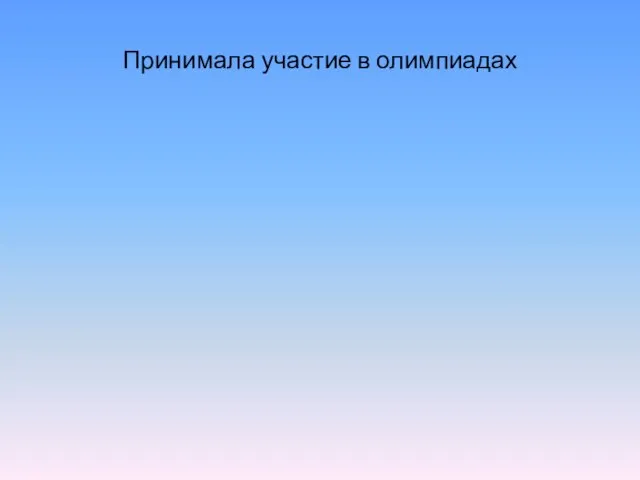 Принимала участие в олимпиадах